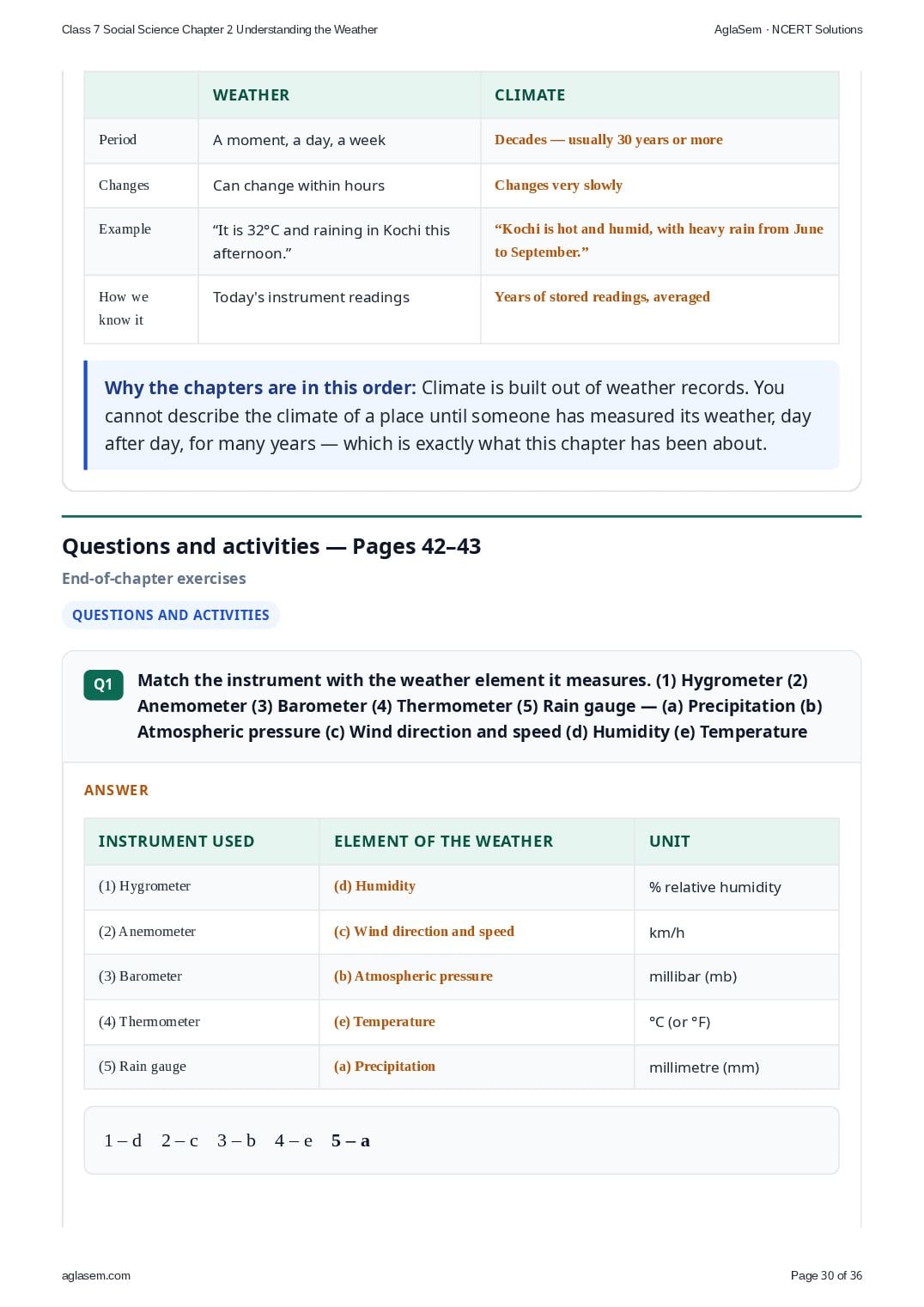 Class 7 Social Science Chapter 2 Understanding the Weather

AglaSem · NCERT Solutions

| | WEATHER | CLIMATE |
|---|---|---|
| Period | A moment, a day, a week | Decades — usually 30 years or more |
| Changes | Can change within hours | Changes very slowly |
| Example | “It is 32°C and raining in Kochi this afternoon.” | “Kochi is hot and humid, with heavy rain from June to September.” |
| How we know it | Today's instrument readings | Years of stored readings, averaged |

Why the chapters are in this order: Climate is built out of weather records. You cannot describe the climate of a place until someone has measured its weather, day after day, for many years — which is exactly what this chapter has been about.

Questions and activities — Pages 42–43

End-of-chapter exercises

QUESTIONS AND ACTIVITIES

Q1 Match the instrument with the weather element it measures. (1) Hygrometer (2) Anemometer (3) Barometer (4) Thermometer (5) Rain gauge — (a) Precipitation (b) Atmospheric pressure (c) Wind direction and speed (d) Humidity (e) Temperature

ANSWER

| INSTRUMENT USED | ELEMENT OF THE WEATHER | UNIT |
|---|---|---|
| (1) Hygrometer | (d) Humidity | % relative humidity |
| (2) Anemometer | (c) Wind direction and speed | km/h |
| (3) Barometer | (b) Atmospheric pressure | millibar (mb) |
| (4) Thermometer | (e) Temperature | °C (or °F) |
| (5) Rain gauge | (a) Precipitation | millimetre (mm) |

1 – d 2 – c 3 – b 4 – e 5 – a

aglasem.com

Page 30 of 36